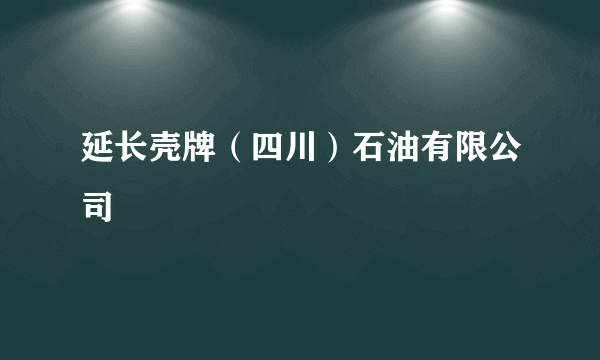 延长壳牌（四川）石油有限公司